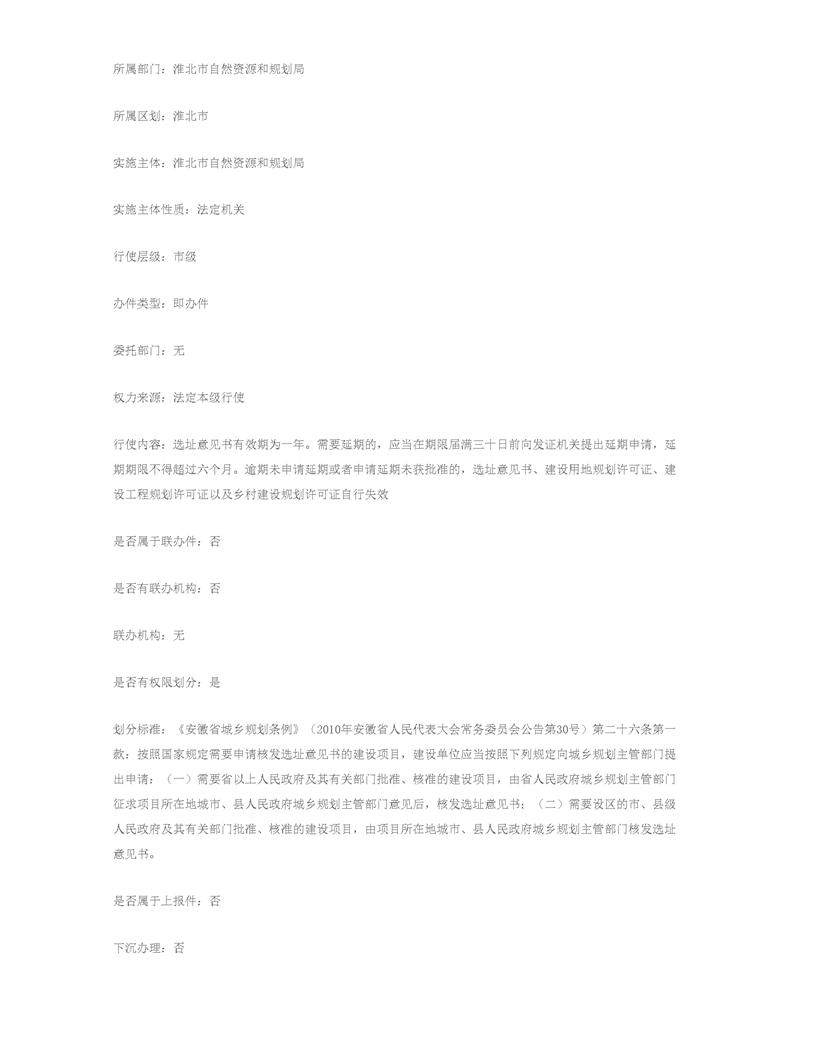 所属部门：淮北市自然资源和规划局

所属区划：淮北市

实施主体：淮北市自然资源和规划局

实施主体性质：法定机关

行使层级：市级

办件类型：即办件

委托部门：无

权力来源：法定本级行使

行使内容：选址意见书有效期为一年。需要延期的，应当在期限届满三十日前向发证机关提出延期申请，延期期限不得超过六个月。逾期未申请延期或者申请延期未获批准的，选址意见书、建设用地规划许可证、建设工程规划许可证以及乡村建设规划许可证自行失效

是否属于联办件：否

是否有联办机构：否

联办机构：无

是否有权限划分：是

划分标准：《安徽省城乡规划条例》（2010年安徽省人民代表大会常务委员会公告第30号）第二十六条第一款：按照国家规定需要申请核发选址意见书的建设项目，建设单位应当按照下列规定向城乡规划主管部门提出申请：（一）需要省以上人民政府及其有关部门批准、核准的建设项目，由省人民政府城乡规划主管部门征求项目所在地城市、县人民政府城乡规划主管部门意见后，核发选址意见书；（二）需要设区的市、县级人民政府及其有关部门批准、核准的建设项目，由项目所在地城市、县人民政府城乡规划主管部门核发选址意见书。

是否属于上报件：否

下沉办理：否